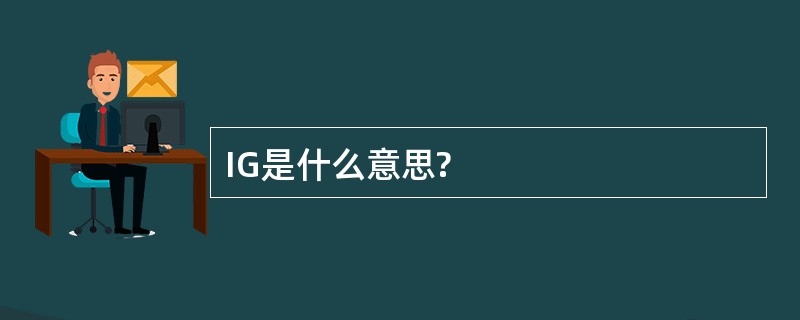 IG是什么意思?